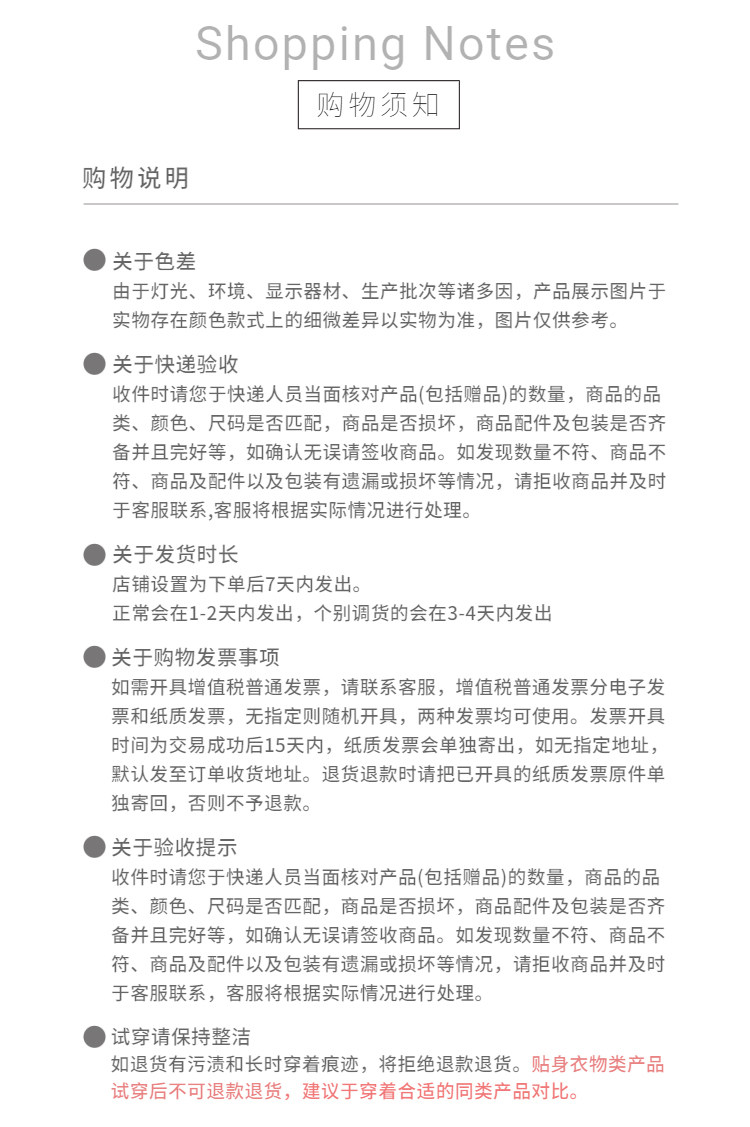 Shopping Notes

购物须知

购物说明

关于色差
由于灯光、环境、显示器材、生产批次等诸多因，产品展示图片于实物存在颜色款式上的细微差异以实物为准，图片仅供参考。

关于快递验收
收件时请您于快递人员当面核对产品(包括赠品)的数量，商品的品类、颜色、尺码是否匹配，商品是否损坏，商品配件及包装是否齐备并且完好等，如确认无误请签收商品。如发现数量不符、商品不符、商品及配件以及包装有遗漏或损坏等情况，请拒收商品并及时于客服联系,客服将根据实际情况进行处理。

关于发货时长
店铺设置为下单后7天内发出。
正常会在1-2天内发出，个别调货的会在3-4天内发出

关于购物发票事项
如需开具增值税普通发票，请联系客服，增值税普通发票分电子发票和纸质发票，无指定则随机开具，两种发票均可使用。发票开具时间为交易成功后15天内，纸质发票会单独寄出，如无指定地址，默认发至订单收货地址。退货退款时请把已开具的纸质发票原件单独寄回，否则不予退款。

关于验收提示
收件时请您于快递人员当面核对产品(包括赠品)的数量，商品的品类、颜色、尺码是否匹配，商品是否损坏，商品配件及包装是否齐备并且完好等，如确认无误请签收商品。如发现数量不符、商品不符、商品及配件以及包装有遗漏或损坏等情况，请拒收商品并及时于客服联系，客服将根据实际情况进行处理。

试穿请保持整洁
如退货有污渍和长时穿着痕迹，将拒绝退款退货。贴身衣物类产品试穿后不可退款退货，建议于穿着合适的同类产品对比。